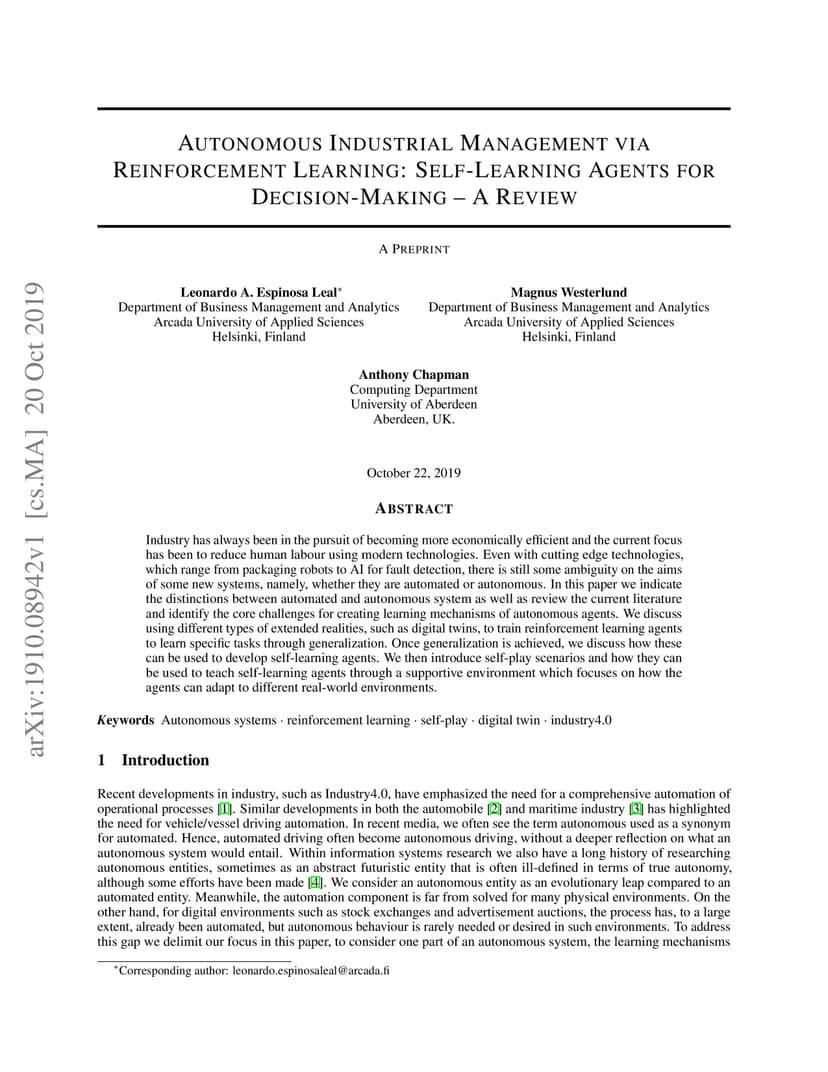 arXiv:1910.08942v1 [cs.MA] 20 Oct 2019

AUTONOMOUS INDUSTRIAL MANAGEMENT VIA REINFORCEMENT LEARNING: SELF-LEARNING AGENTS FOR DECISION-MAKING – A REVIEW

A PREPRINT

Leonardo A. Espinosa Leal$^*$
Department of Business Management and Analytics
Arcada University of Applied Sciences
Helsinki, Finland

Magnus Westerlund
Department of Business Management and Analytics
Arcada University of Applied Sciences
Helsinki, Finland

Anthony Chapman
Computing Department
University of Aberdeen
Aberdeen, UK.

October 22, 2019

ABSTRACT

Industry has always been in the pursuit of becoming more economically efficient and the current focus has been to reduce human labour using modern technologies. Even with cutting edge technologies, which range from packaging robots to AI for fault detection, there is still some ambiguity on the aims of some new systems, namely, whether they are automated or autonomous. In this paper we indicate the distinctions between automated and autonomous system as well as review the current literature and identify the core challenges for creating learning mechanisms of autonomous agents. We discuss using different types of extended realities, such as digital twins, to train reinforcement learning agents to learn specific tasks through generalization. Once generalization is achieved, we discuss how these can be used to develop self-learning agents. We then introduce self-play scenarios and how they can be used to teach self-learning agents through a supportive environment which focuses on how the agents can adapt to different real-world environments.

Keywords Autonomous systems · reinforcement learning · self-play · digital twin · industry4.0

1 Introduction

Recent developments in industry, such as Industry4.0, have emphasized the need for a comprehensive automation of operational processes [1]. Similar developments in both the automobile [2] and maritime industry [3] has highlighted the need for vehicle/vessel driving automation. In recent media, we often see the term autonomous used as a synonym for automated. Hence, automated driving often become autonomous driving, without a deeper reflection on what an autonomous system would entail. Within information systems research we also have a long history of researching autonomous entities, sometimes as an abstract futuristic entity that is often ill-defined in terms of true autonomy, although some efforts have been made [4]. We consider an autonomous entity as an evolutionary leap compared to an automated entity. Meanwhile, the automation component is far from solved for many physical environments. On the other hand, for digital environments such as stock exchanges and advertisement auctions, the process has, to a large extent, already been automated, but autonomous behaviour is rarely needed or desired in such environments. To address this gap we delimit our focus in this paper, to consider one part of an autonomous system, the learning mechanisms

$^*$Corresponding author: leonardo.espinosaleal@arcada.fi